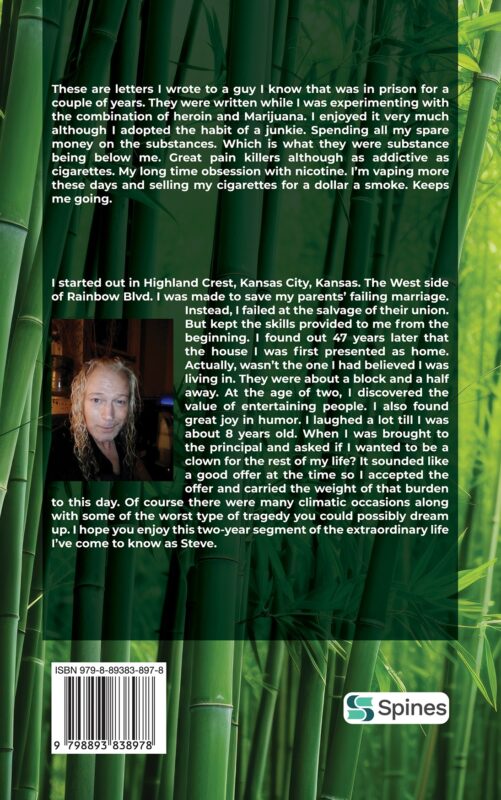 These are letters I wrote to a guy I know that was in prison for a couple of years. They were written while I was experimenting with the combination of heroin and Marijuana. I enjoyed it very much although I adopted the habit of a junkie. Spending all my spare money on the substances. Which is what they were substance being below me. Great pain killers although as addictive as cigarettes. My long time obsession with nicotine. I'm vaping more these days and selling my cigarettes for a dollar a smoke. Keeps me going.

I started out in Highland Crest, Kansas City, Kansas. The West side of Rainbow Blvd. I was made to save my parents' failing marriage. Instead, I failed at the salvage of their union. But kept the skills provided to me from the beginning. I found out 47 years later that the house I was first presented as home. Actually, wasn't the one I had believed I was living in. They were about a block and a half away. At the age of two, I discovered the value of entertaining people. I also found great joy in humor. I laughed a lot till I was about 8 years old. When I was brought to the principal and asked if I wanted to be a clown for the rest of my life? It sounded like a good offer at the time so I accepted the offer and carried the weight of that burden to this day. Of course there were many climatic occasions along with some of the worst type of tragedy you could possibly dream up. I hope you enjoy this two-year segment of the extraordinary life I've come to know as Steve.

ISBN 979-8-89383-897-8

9 798893 838978

Spines